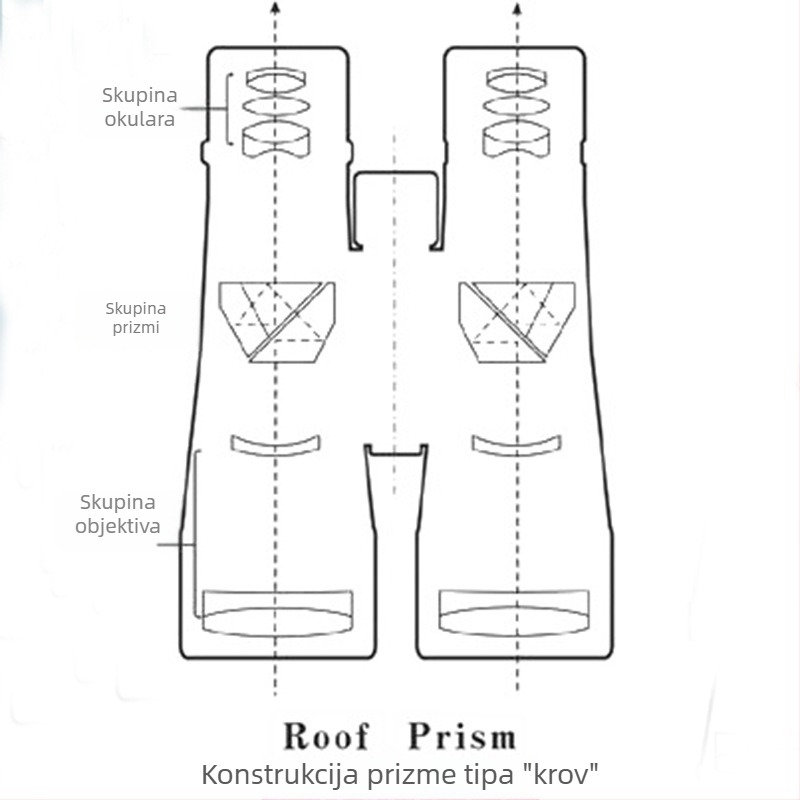 Skupina okulara

Skupina prizmi

Skupina objektiva

Roof Prism

Konstrukcija prizme tipa "krov"